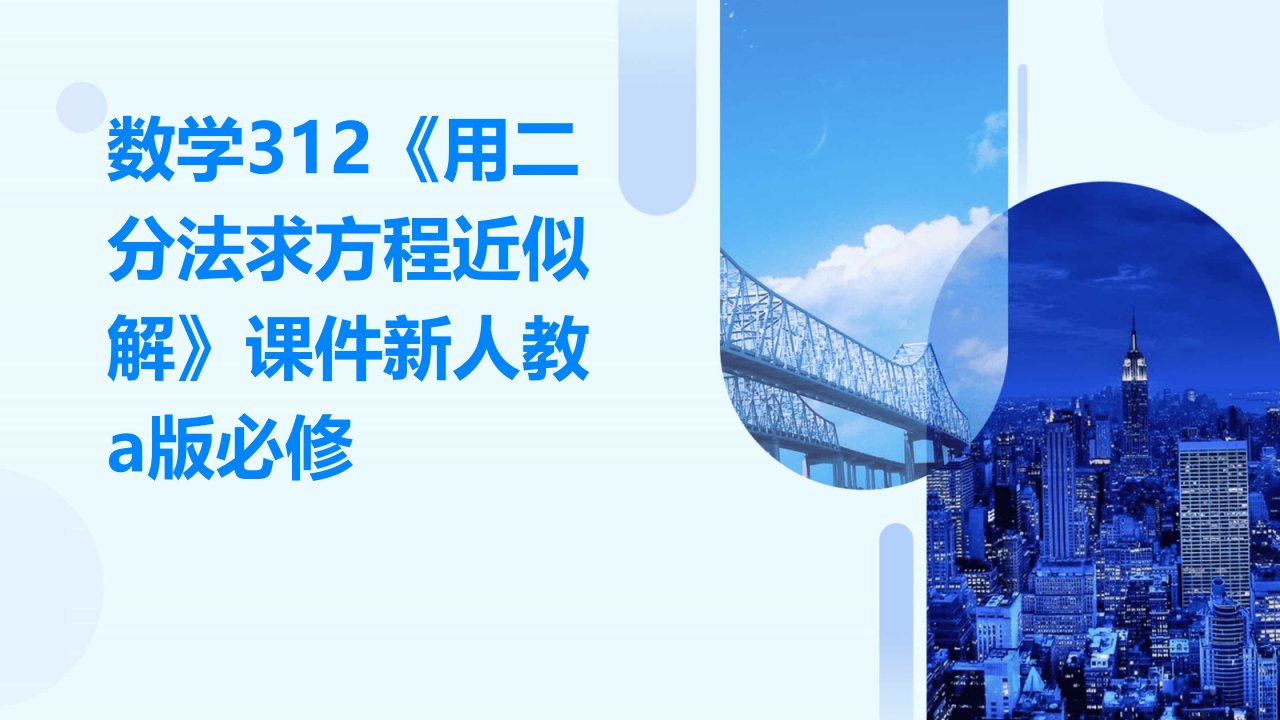 数学312《用二分法求方程近似解》课件新人教a版必修